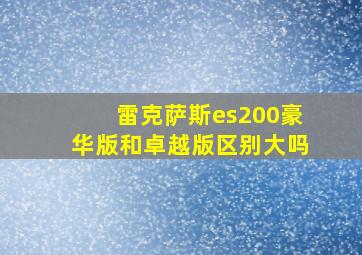 雷克萨斯es200豪华版和卓越版区别大吗